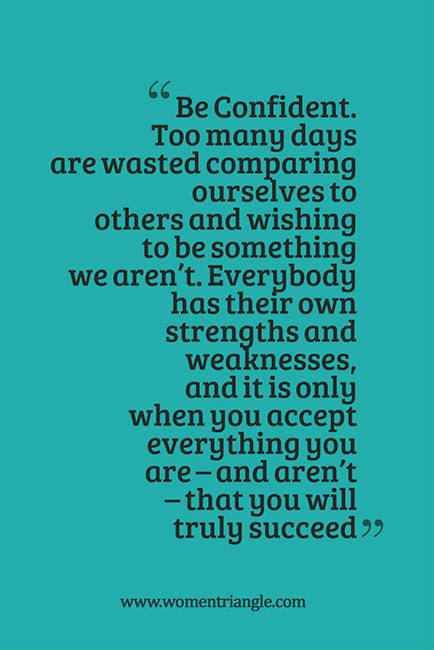 “Be Confident. Too many days are wasted comparing ourselves to others and wishing to be something we aren’t. Everybody has their own strengths and weaknesses, and it is only when you accept everything you are – and aren’t – that you will truly succeed”

www.womentriangle.com